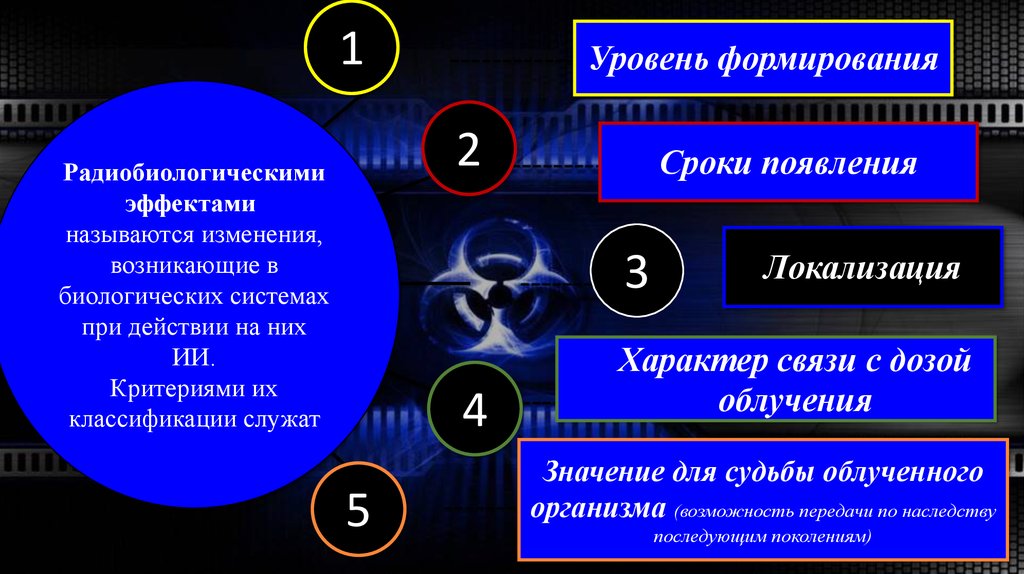 Радиобиологическими эффектами называются изменения, возникающие в биологических системах при действии на них ИИ. Критериями их классификации служат

1

Уровень формирования

2

Сроки появления

3

Локализация

4

Характер связи с дозой облучения

5

Значение для судьбы облученного организма (возможность передачи по наследству последующим поколениям)